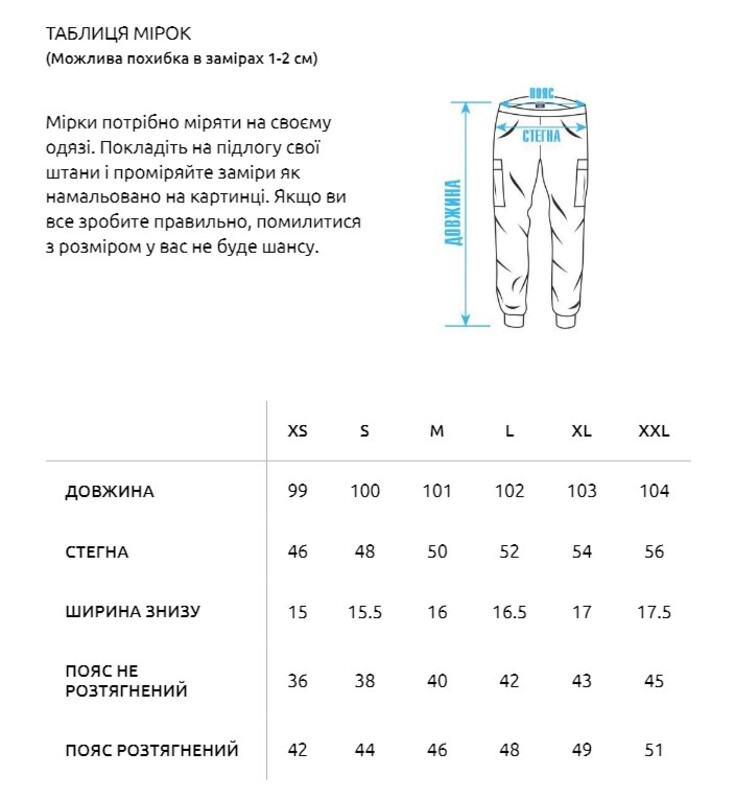 ТАБЛИЦЯ МІРОК
(Можлива похибка в замірах 1-2 см)

Мірки потрібно міряти на своєму одязі. Покладіть на підлогу свої штани і проміряйте заміри як намальовано на картинці. Якщо ви все зробите правильно, помилитися з розміром у вас не буде шансу.

ПОЯС
СТЕГНА
ДОВЖИНА

| | XS | S | M | L | XL | XXL |
|---|---|---|---|---|---|---|
| ДОВЖИНА | 99 | 100 | 101 | 102 | 103 | 104 |
| СТЕГНА | 46 | 48 | 50 | 52 | 54 | 56 |
| ШИРИНА ЗНИЗУ | 15 | 15.5 | 16 | 16.5 | 17 | 17.5 |
| ПОЯС НЕ РОЗТЯГНЕНИЙ | 36 | 38 | 40 | 42 | 43 | 45 |
| ПОЯС РОЗТЯГНЕНИЙ | 42 | 44 | 46 | 48 | 49 | 51 |